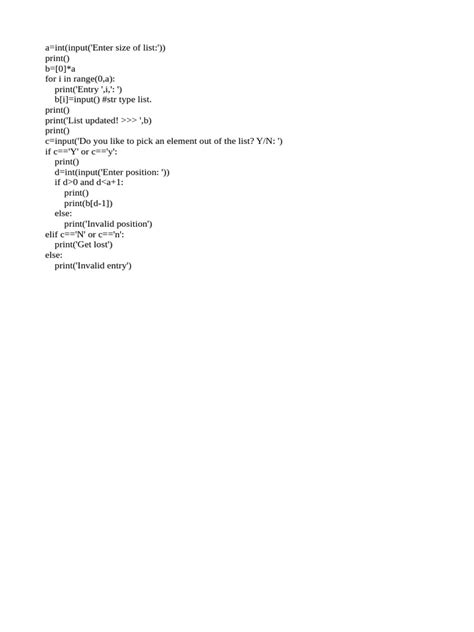 a=int(input('Enter size of list:'))
print()
b=[0]*a
for i in range(0,a):
    print('Entry ',i,': ')
    b[i]=input() #str type list.
print()
print('List updated! >>> ',b)
print()
c=input('Do you like to pick an element out of the list? Y/N: ')
if c=='Y' or c=='y':
    print()
    d=int(input('Enter position: '))
    if d>0 and d<a+1:
        print()
        print(b[d-1])
    else:
        print('Invalid position')
elif c=='N' or c=='n':
    print('Get lost')
else:
    print('Invalid entry')